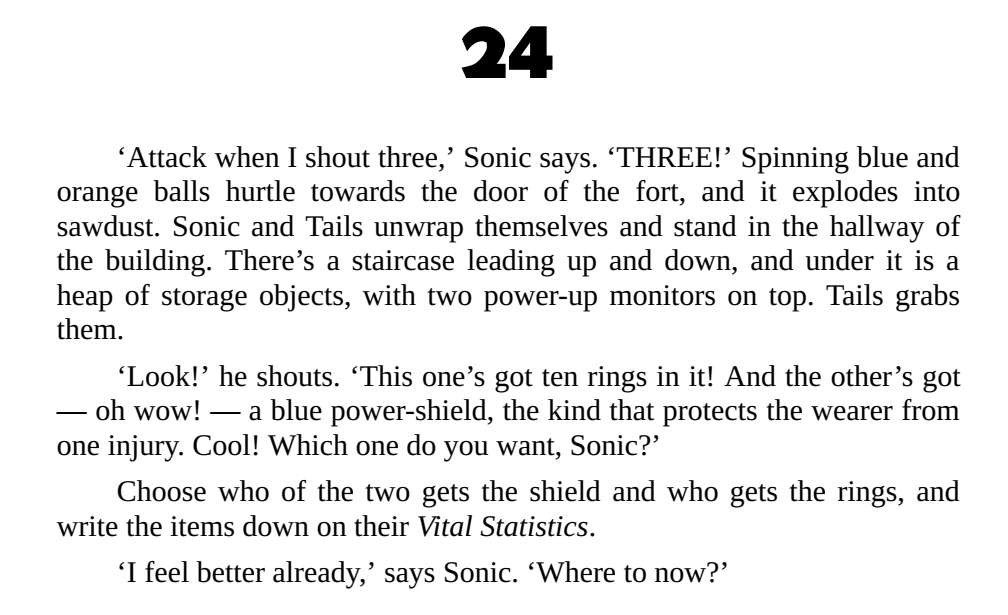 24

'Attack when I shout three,' Sonic says. 'THREE!' Spinning blue and orange balls hurtle towards the door of the fort, and it explodes into sawdust. Sonic and Tails unwrap themselves and stand in the hallway of the building. There's a staircase leading up and down, and under it is a heap of storage objects, with two power-up monitors on top. Tails grabs them.

'Look!' he shouts. 'This one's got ten rings in it! And the other's got — oh wow! — a blue power-shield, the kind that protects the wearer from one injury. Cool! Which one do you want, Sonic?'

Choose who of the two gets the shield and who gets the rings, and write the items down on their Vital Statistics.

'I feel better already,' says Sonic. 'Where to now?'